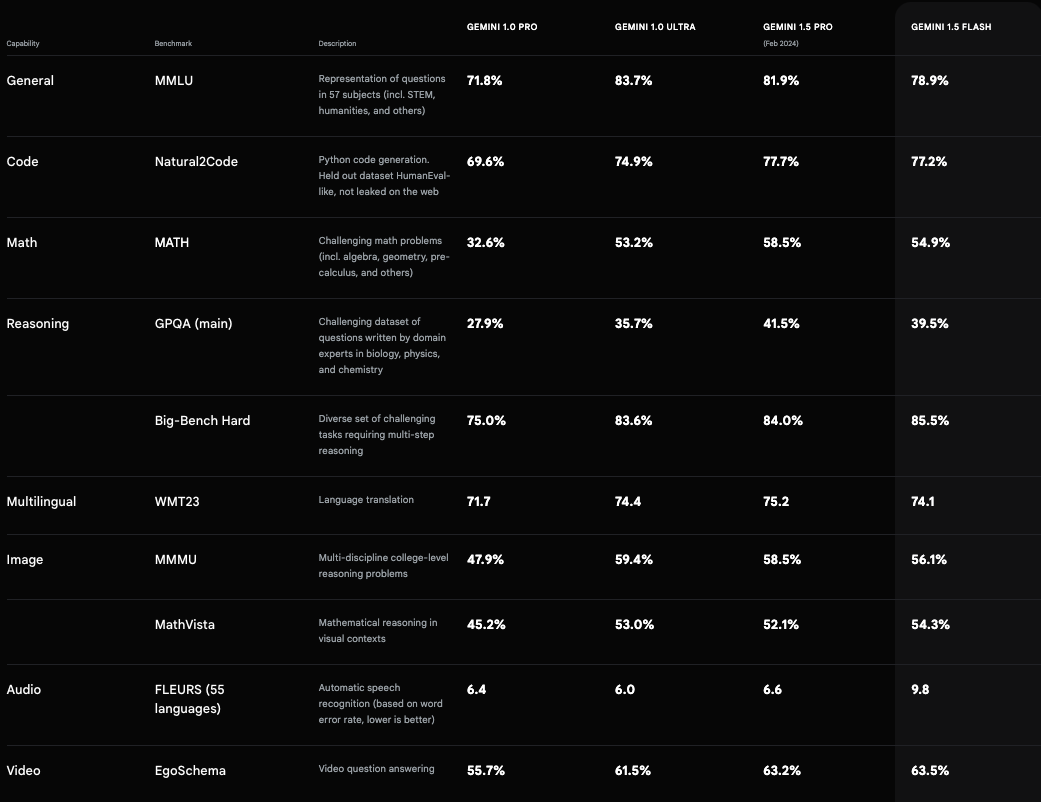 | Capability | Benchmark | Description | GEMINI 1.0 PRO | GEMINI 1.0 ULTRA | GEMINI 1.5 PRO (Feb 2024) | GEMINI 1.5 FLASH |
|---|---|---|---|---|---|---|
| General | MMLU | Representation of questions in 57 subjects (incl. STEM, humanities, and others) | 71.8% | 83.7% | 81.9% | 78.9% |
| Code | Natural2Code | Python code generation. Held out dataset HumanEval-like, not leaked on the web | 69.6% | 74.9% | 77.7% | 77.2% |
| Math | MATH | Challenging math problems (incl. algebra, geometry, pre-calculus, and others) | 32.6% | 53.2% | 58.5% | 54.9% |
| Reasoning | GPQA (main) | Challenging dataset of questions written by domain experts in biology, physics, and chemistry | 27.9% | 35.7% | 41.5% | 39.5% |
| | Big-Bench Hard | Diverse set of challenging tasks requiring multi-step reasoning | 75.0% | 83.6% | 84.0% | 85.5% |
| Multilingual | WMT23 | Language translation | 71.7 | 74.4 | 75.2 | 74.1 |
| Image | MMMU | Multi-discipline college-level reasoning problems | 47.9% | 59.4% | 58.5% | 56.1% |
| | MathVista | Mathematical reasoning in visual contexts | 45.2% | 53.0% | 52.1% | 54.3% |
| Audio | FLEURS (55 languages) | Automatic speech recognition (based on word error rate, lower is better) | 6.4 | 6.0 | 6.6 | 9.8 |
| Video | EgoSchema | Video question answering | 55.7% | 61.5% | 63.2% | 63.5% |